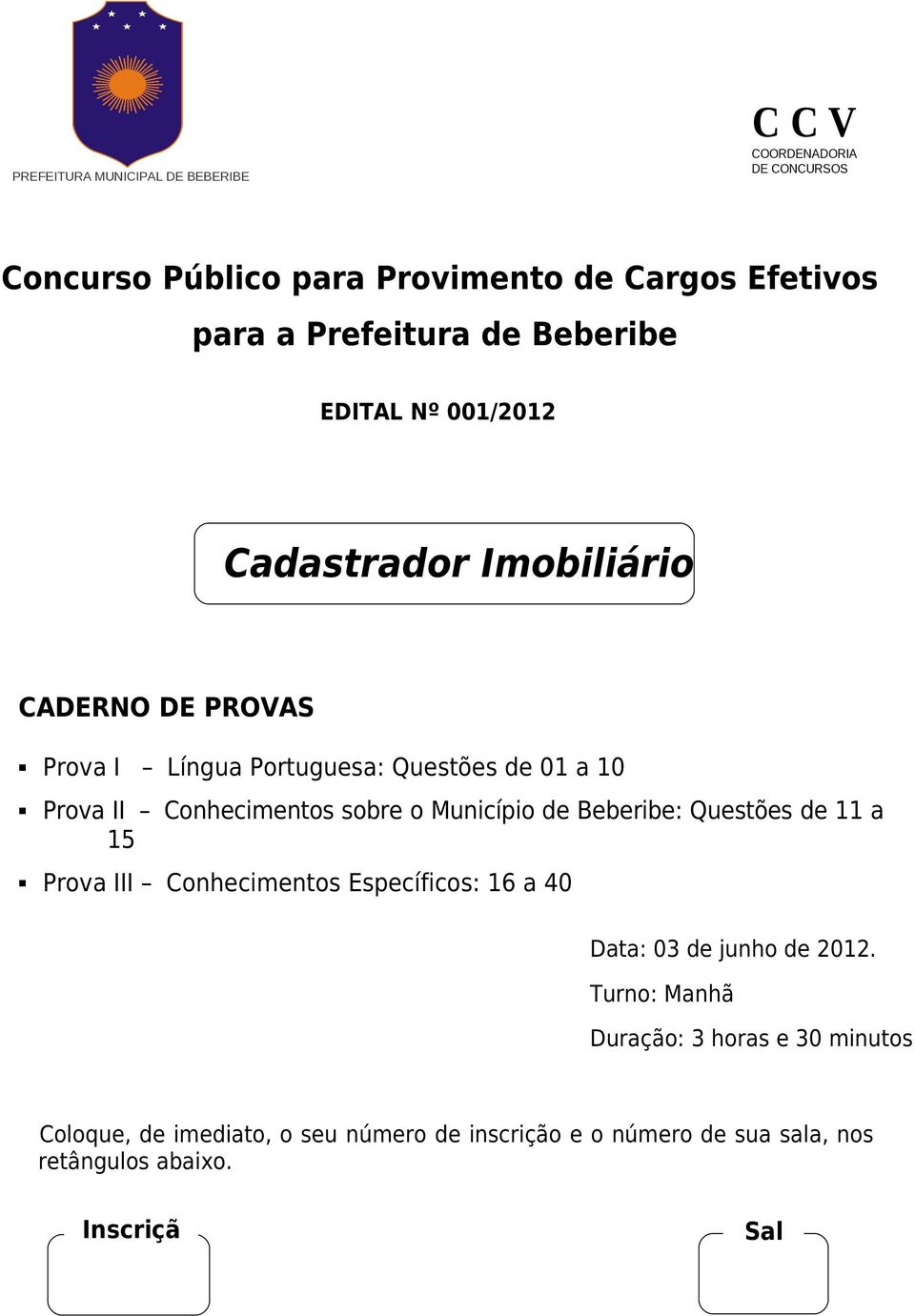 PREFEITURA MUNICIPAL DE BEBERIBE

C C V
COORDENADORIA DE CONCURSOS

Concurso Público para Provimento de Cargos Efetivos para a Prefeitura de Beberibe

EDITAL Nº 001/2012

Cadastrador Imobiliário

CADERNO DE PROVAS

▪ Prova I – Língua Portuguesa: Questões de 01 a 10
▪ Prova II – Conhecimentos sobre o Município de Beberibe: Questões de 11 a 15
▪ Prova III – Conhecimentos Específicos: 16 a 40

Data: 03 de junho de 2012.
Turno: Manhã
Duração: 3 horas e 30 minutos

Coloque, de imediato, o seu número de inscrição e o número de sua sala, nos retângulos abaixo.

Inscriçã

Sal